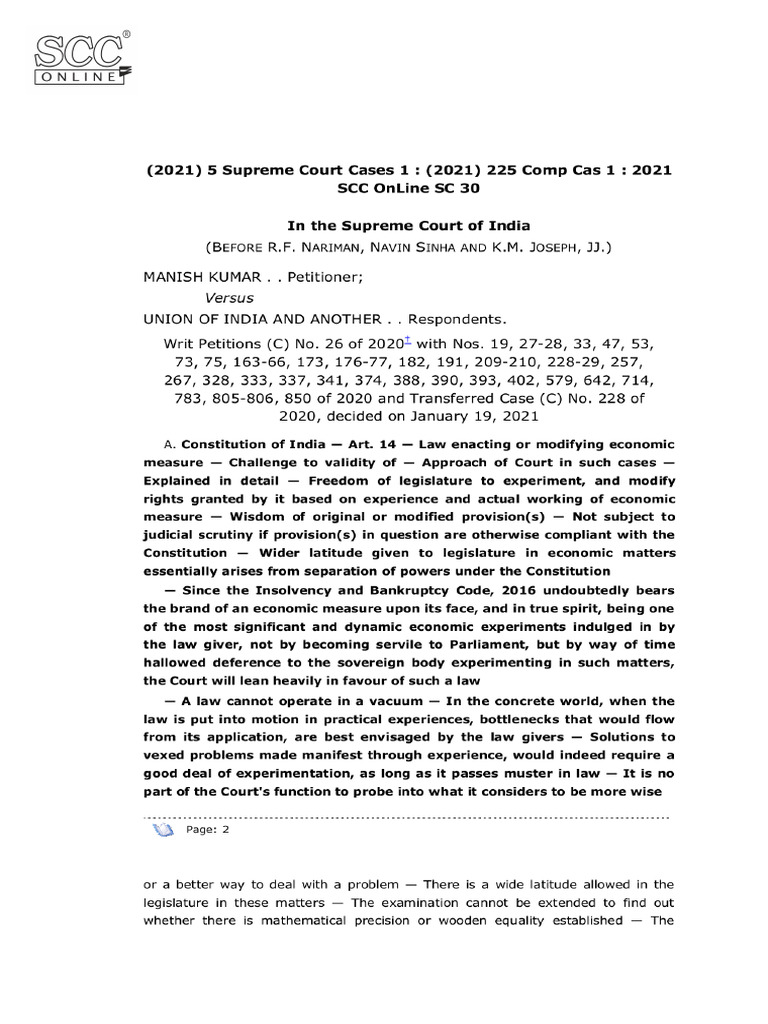 SCC® ONLINE

(2021) 5 Supreme Court Cases 1 : (2021) 225 Comp Cas 1 : 2021 SCC OnLine SC 30

In the Supreme Court of India

(BEFORE R.F. NARIMAN, NAVIN SINHA AND K.M. JOSEPH, JJ.)

MANISH KUMAR . . Petitioner;

Versus

UNION OF INDIA AND ANOTHER . . Respondents.

Writ Petitions (C) No. 26 of 2020$^{†}$ with Nos. 19, 27-28, 33, 47, 53, 73, 75, 163-66, 173, 176-77, 182, 191, 209-210, 228-29, 257, 267, 328, 333, 337, 341, 374, 388, 390, 393, 402, 579, 642, 714, 783, 805-806, 850 of 2020 and Transferred Case (C) No. 228 of 2020, decided on January 19, 2021

A. Constitution of India — Art. 14 — Law enacting or modifying economic measure — Challenge to validity of — Approach of Court in such cases — Explained in detail — Freedom of legislature to experiment, and modify rights granted by it based on experience and actual working of economic measure — Wisdom of original or modified provision(s) — Not subject to judicial scrutiny if provision(s) in question are otherwise compliant with the Constitution — Wider latitude given to legislature in economic matters essentially arises from separation of powers under the Constitution

— Since the Insolvency and Bankruptcy Code, 2016 undoubtedly bears the brand of an economic measure upon its face, and in true spirit, being one of the most significant and dynamic economic experiments indulged in by the law giver, not by becoming servile to Parliament, but by way of time hallowed deference to the sovereign body experimenting in such matters, the Court will lean heavily in favour of such a law

— A law cannot operate in a vacuum — In the concrete world, when the law is put into motion in practical experiences, bottlenecks that would flow from its application, are best envisaged by the law givers — Solutions to vexed problems made manifest through experience, would indeed require a good deal of experimentation, as long as it passes muster in law — It is no part of the Court's function to probe into what it considers to be more wise

Page: 2

or a better way to deal with a problem — There is a wide latitude allowed in the legislature in these matters — The examination cannot be extended to find out whether there is mathematical precision or wooden equality established — The